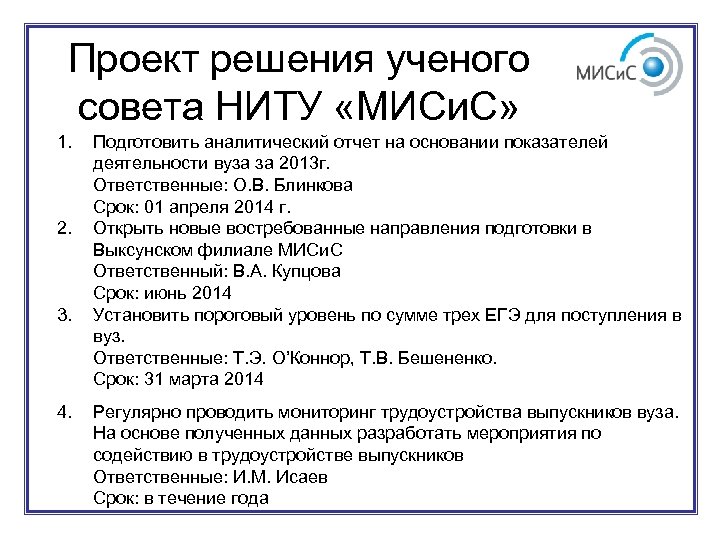 Проект решения ученого совета НИТУ «МИСиС»

МИСиС

1. Подготовить аналитический отчет на основании показателей деятельности вуза за 2013г.
Ответственные: О.В. Блинкова
Срок: 01 апреля 2014 г.

2. Открыть новые востребованные направления подготовки в Выксунском филиале МИСиС
Ответственный: В.А. Купцова
Срок: июнь 2014

3. Установить пороговый уровень по сумме трех ЕГЭ для поступления в вуз.
Ответственные: Т.Э. О'Коннор, Т.В. Бешененко.
Срок: 31 марта 2014

4. Регулярно проводить мониторинг трудоустройства выпускников вуза. На основе полученных данных разработать мероприятия по содействию в трудоустройстве выпускников
Ответственные: И.М. Исаев
Срок: в течение года